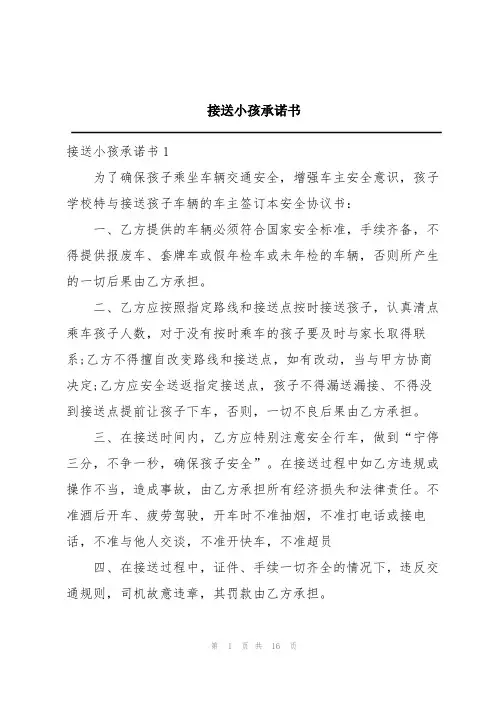 接送小孩承诺书

接送小孩承诺书 1

为了确保孩子乘坐车辆交通安全，增强车主安全意识，孩子学校特与接送孩子车辆的车主签订本安全协议书：

一、乙方提供的车辆必须符合国家安全标准，手续齐备，不得提供报废车、套牌车或假年检车或未年检的车辆，否则所产生的一切后果由乙方承担。

二、乙方应按照指定路线和接送点按时接送孩子，认真清点乘车孩子人数，对于没有按时乘车的孩子要及时与家长取得联系;乙方不得擅自改变路线和接送点，如有改动，当与甲方协商决定;乙方应安全送返指定接送点，孩子不得漏送漏接、不得没到接送点提前让孩子下车，否则，一切不良后果由乙方承担。

三、在接送时间内，乙方应特别注意安全行车，做到“宁停三分，不争一秒，确保孩子安全”。在接送过程中如乙方违规或操作不当，造成事故，由乙方承担所有经济损失和法律责任。不准酒后开车、疲劳驾驶，开车时不准抽烟，不准打电话或接电话，不准与他人交谈，不准开快车，不准超员

四、在接送过程中，证件、手续一切齐全的情况下，违反交通规则，司机故意违章，其罚款由乙方承担。

第 1 页 共 16 页